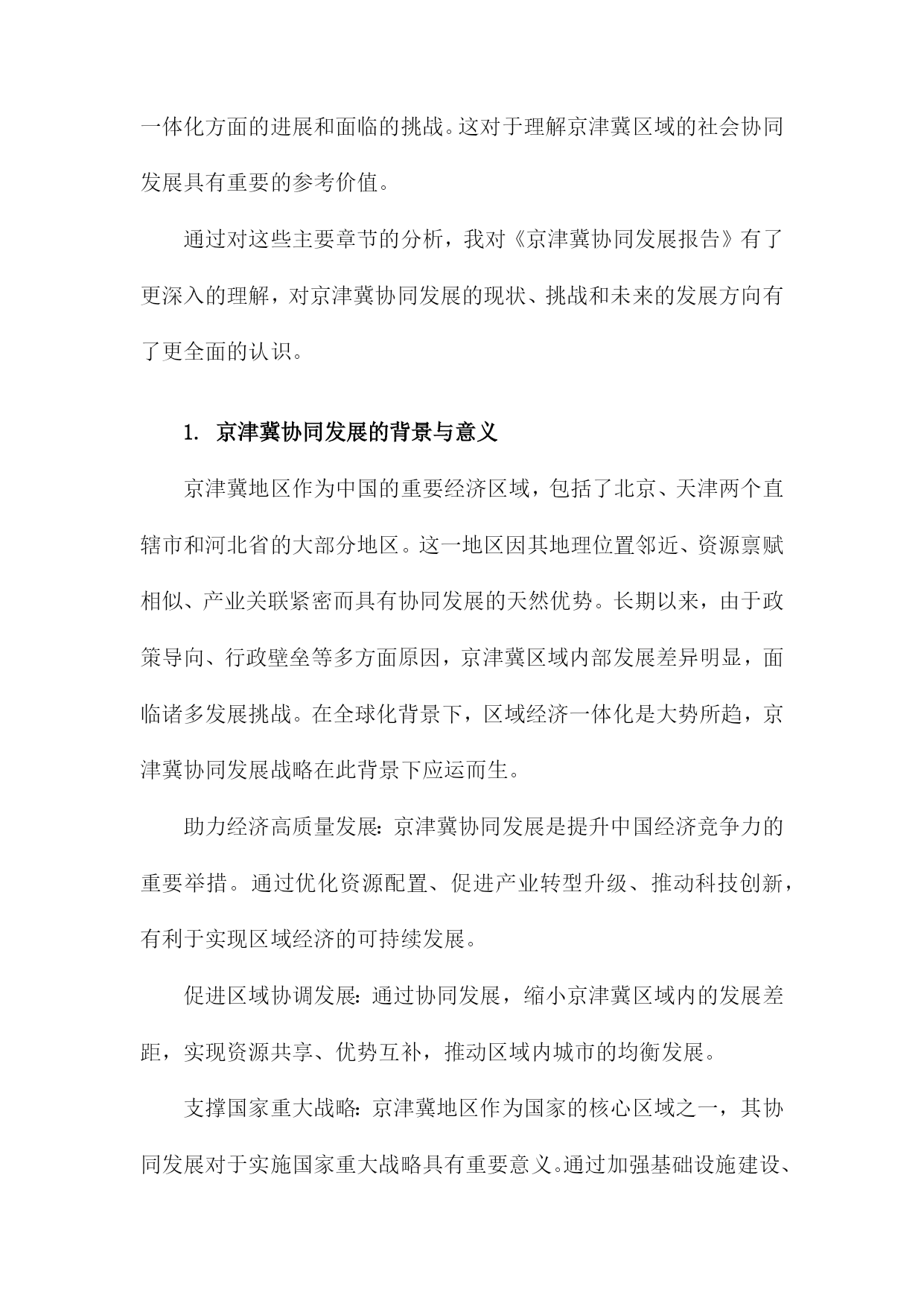 一体化方面的进展和面临的挑战。这对于理解京津冀区域的社会协同发展具有重要的参考价值。

通过对这些主要章节的分析，我对《京津冀协同发展报告》有了更深入的理解，对京津冀协同发展的现状、挑战和未来的发展方向有了更全面的认识。

1. 京津冀协同发展的背景与意义

京津冀地区作为中国的重要经济区域，包括了北京、天津两个直辖市和河北省的大部分地区。这一地区因其地理位置邻近、资源禀赋相似、产业关联紧密而具有协同发展的天然优势。长期以来，由于政策导向、行政壁垒等多方面原因，京津冀区域内部发展差异明显，面临诸多发展挑战。在全球化背景下，区域经济一体化是大势所趋，京津冀协同发展战略在此背景下应运而生。

助力经济高质量发展：京津冀协同发展是提升中国经济竞争力的重要举措。通过优化资源配置、促进产业转型升级、推动科技创新，有利于实现区域经济的可持续发展。

促进区域协调发展：通过协同发展，缩小京津冀区域内的发展差距，实现资源共享、优势互补，推动区域内城市的均衡发展。

支撑国家重大战略：京津冀地区作为国家的核心区域之一，其协同发展对于实施国家重大战略具有重要意义。通过加强基础设施建设、